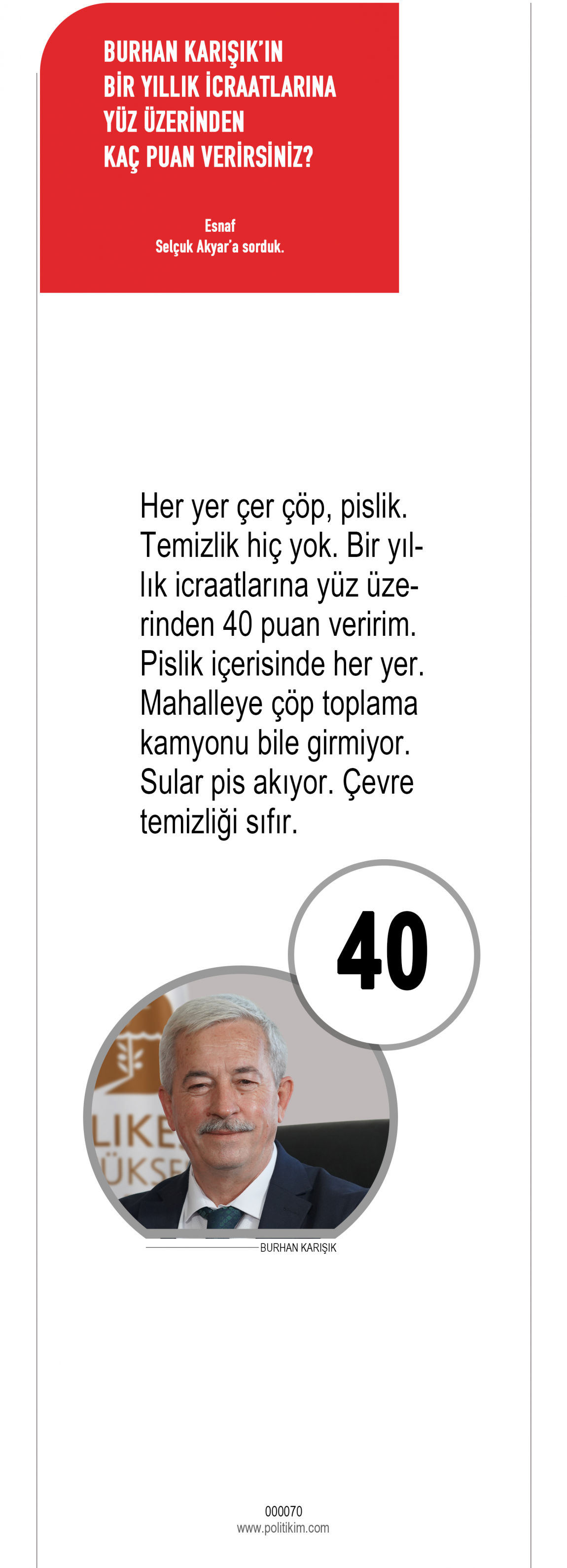 BURHAN KARIŞIK'IN
BİR YILLIK İCRAATLARINA
YÜZ ÜZERİNDEN
KAÇ PUAN VERİRSİNİZ?

Esnaf
Selçuk Akyar'a sorduk.

Her yer çer çöp, pislik. Temizlik hiç yok. Bir yıllık icraatlarına yüz üzerinden 40 puan veririm. Pislik içerisinde her yer. Mahalleye çöp toplama kamyonu bile girmiyor. Sular pis akıyor. Çevre temizliği sıfır.

40

BURHAN KARIŞIK

000070
www.politikim.com